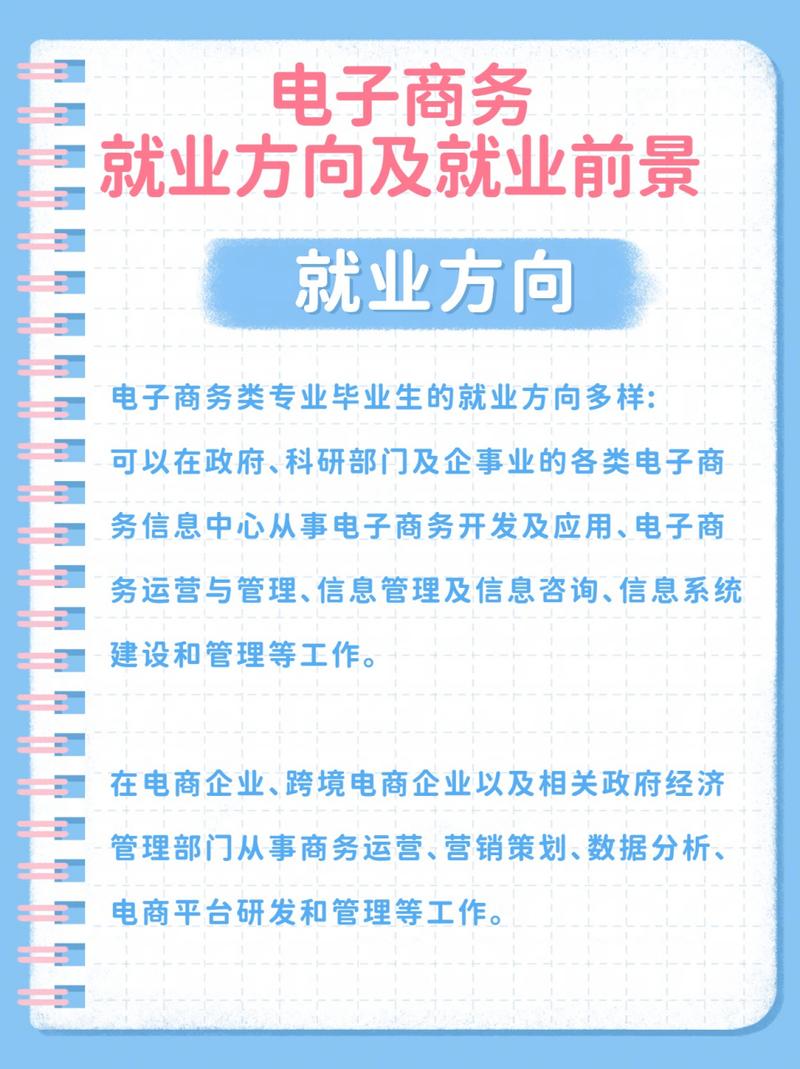 电子商务
就业方向及就业前景

就业方向

电子商务类专业毕业生的就业方向多样:
可以在政府、科研部门及企事业的各类电子商务信息中心从事电子商务开发及应用、电子商务运营与管理、信息管理及信息咨询、信息系统建设和管理等工作。

在电商企业、跨境电商企业以及相关政府经济管理部门从事商务运营、营销策划、数据分析、电商平台研发和管理等工作。